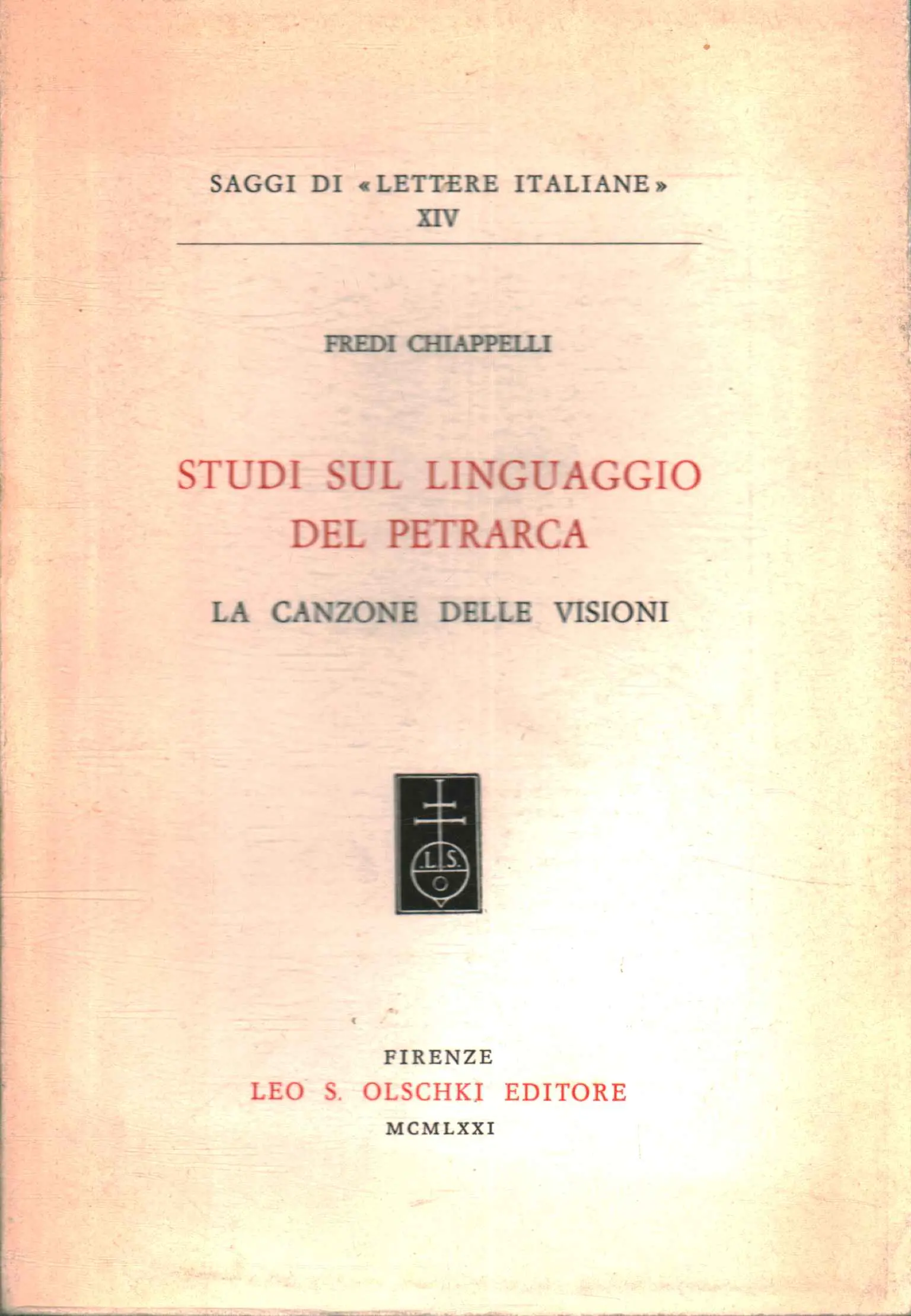 SAGGI DI «LETTERE ITALIANE»
XIV

FREDI CHIAPPELLI

STUDI SUL LINGUAGGIO
DEL PETRARCA

LA CANZONE DELLE VISIONI

L.S.
O

FIRENZE
LEO S. OLSCHKI EDITORE
MCMLXXI